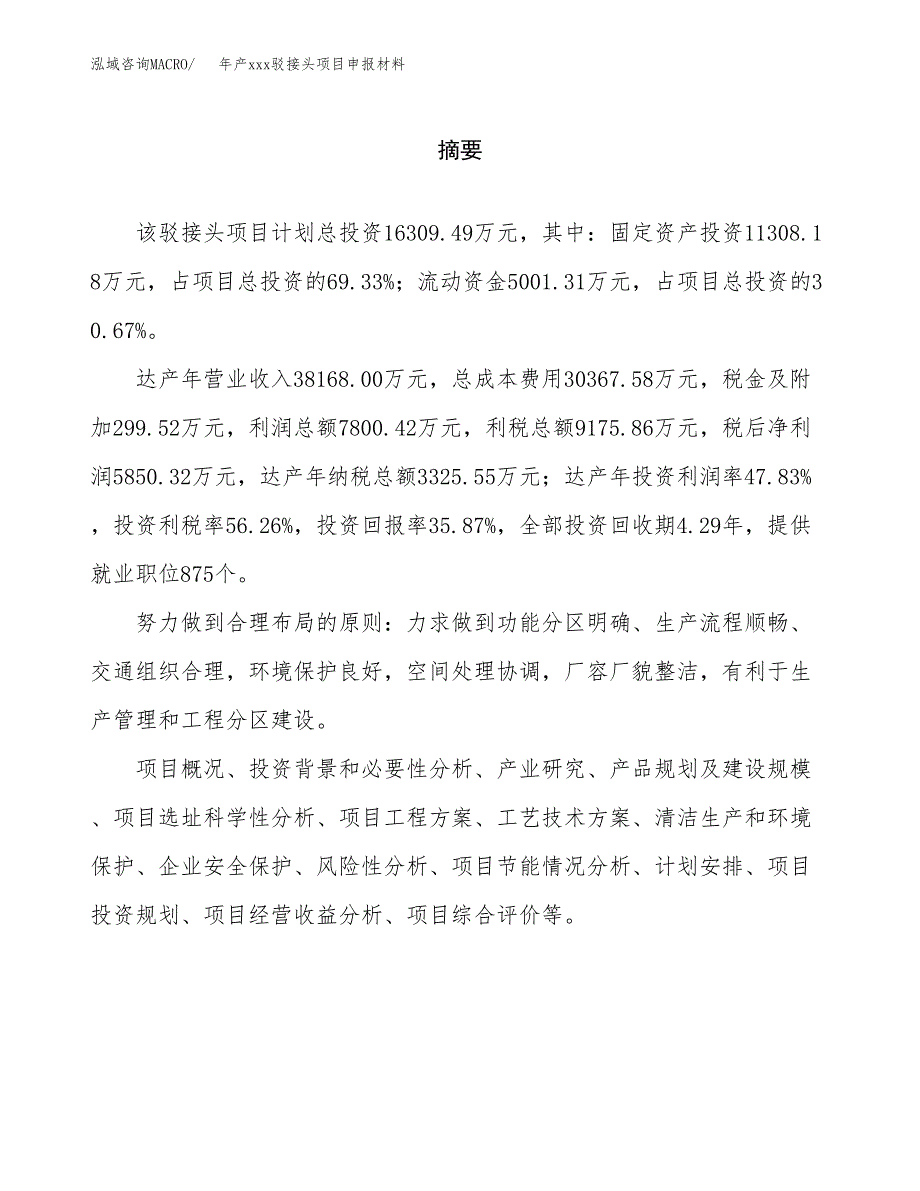 泓域咨询MACRO/　年产xxx驳接头项目申报材料

摘要

该驳接头项目计划总投资16309.49万元，其中：固定资产投资11308.18万元，占项目总投资的69.33%；流动资金5001.31万元，占项目总投资的30.67%。

达产年营业收入38168.00万元，总成本费用30367.58万元，税金及附加299.52万元，利润总额7800.42万元，利税总额9175.86万元，税后净利润5850.32万元，达产年纳税总额3325.55万元；达产年投资利润率47.83%，投资利税率56.26%，投资回报率35.87%，全部投资回收期4.29年，提供就业职位875个。

努力做到合理布局的原则：力求做到功能分区明确、生产流程顺畅、交通组织合理，环境保护良好，空间处理协调，厂容厂貌整洁，有利于生产管理和工程分区建设。

项目概况、投资背景和必要性分析、产业研究、产品规划及建设规模、项目选址科学性分析、项目工程方案、工艺技术方案、清洁生产和环境保护、企业安全保护、风险性分析、项目节能情况分析、计划安排、项目投资规划、项目经营收益分析、项目综合评价等。